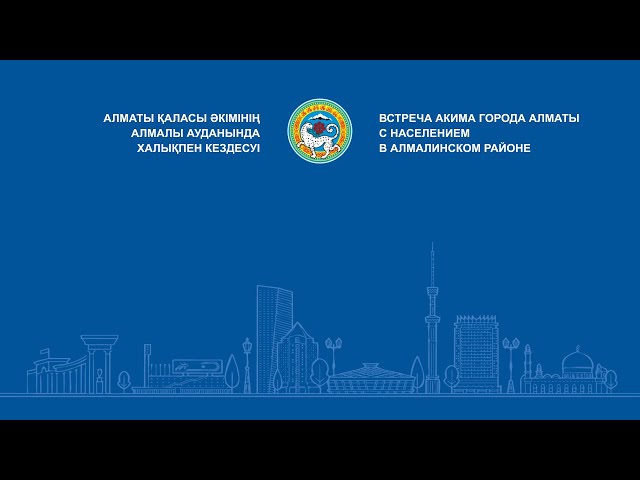 АЛМАТЫ ҚАЛАСЫ ӘКІМІНІҢ
АЛМАЛЫ АУДАНЫНДА
ХАЛЫҚПЕН КЕЗДЕСУІ

ВСТРЕЧА АКИМА ГОРОДА АЛМАТЫ
С НАСЕЛЕНИЕМ
В АЛМАЛИНСКОМ РАЙОНЕ